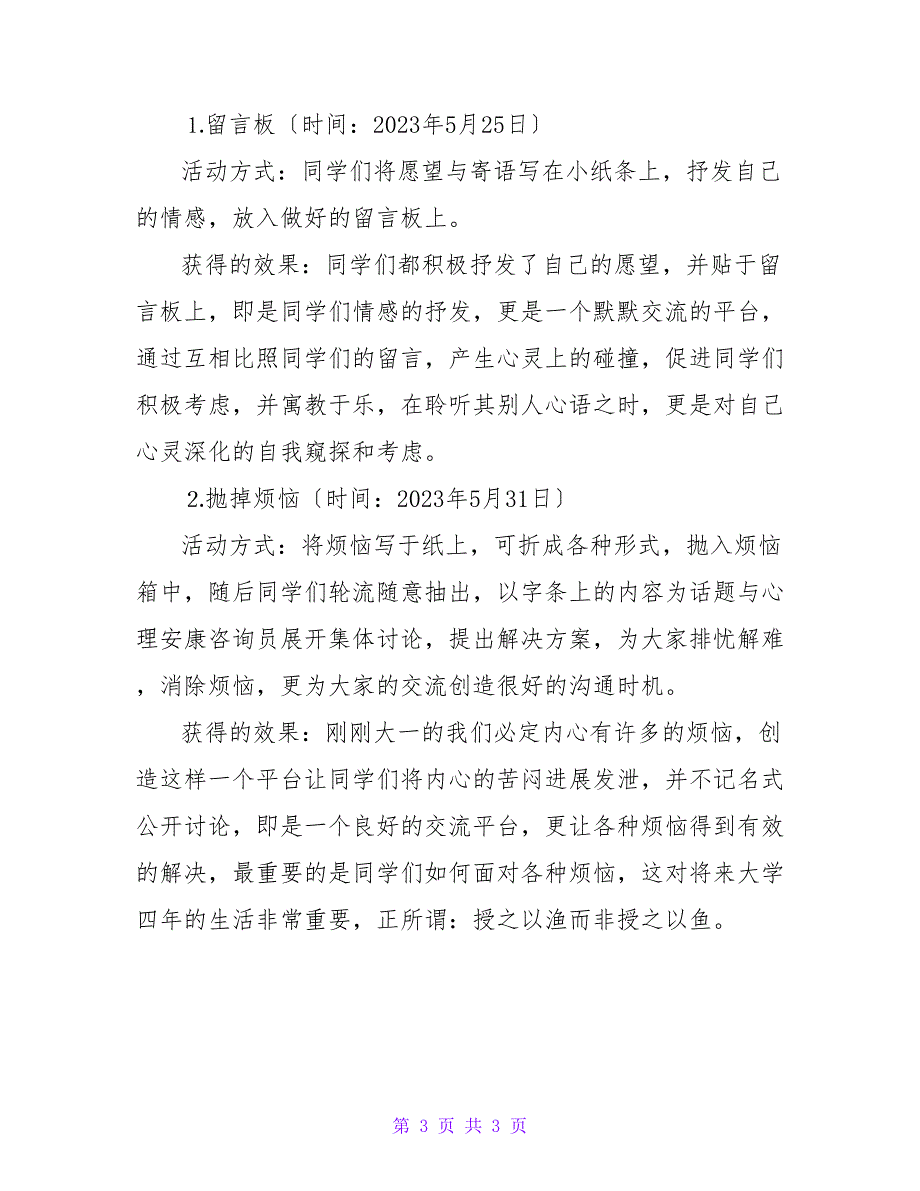 1.留言板〔时间：2023年5月25日〕

活动方式：同学们将愿望与寄语写在小纸条上，抒发自己的情感，放入做好的留言板上。

获得的效果：同学们都积极抒发了自己的愿望，并贴于留言板上，即是同学们情感的抒发，更是一个默默交流的平台，通过互相比照同学们的留言，产生心灵上的碰撞，促进同学们积极考虑，并寓教于乐，在聆听其别人心语之时，更是对自己心灵深化的自我窥探和考虑。

2.抛掉烦恼〔时间：2023年5月31日〕

活动方式：将烦恼写于纸上，可折成各种形式，抛入烦恼箱中，随后同学们轮流随意抽出，以字条上的内容为话题与心理安康咨询员展开集体讨论，提出解决方案，为大家排忧解难，消除烦恼，更为大家的交流创造很好的沟通时机。

获得的效果：刚刚大一的我们必定内心有许多的烦恼，创造这样一个平台让同学们将内心的苦闷进展发泄，并不记名式公开讨论，即是一个良好的交流平台，更让各种烦恼得到有效的解决，最重要的是同学们如何面对各种烦恼，这对将来大学四年的生活非常重要，正所谓：授之以渔而非授之以鱼。

第 3 页 共 3 页